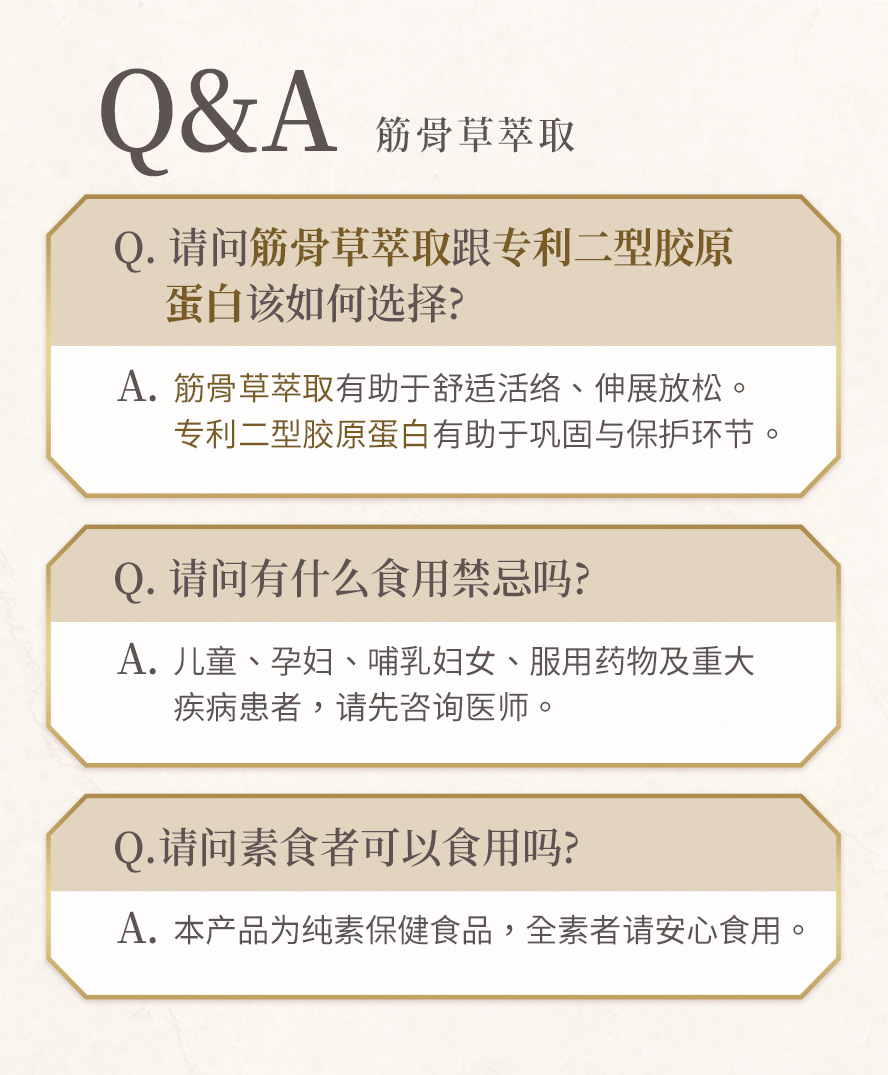 Q&A 筋骨草萃取

Q. 请问筋骨草萃取跟专利二型胶原蛋白该如何选择?

A. 筋骨草萃取有助于舒适活络、伸展放松。专利二型胶原蛋白有助于巩固与保护环节。

Q. 请问有什么食用禁忌吗?

A. 儿童、孕妇、哺乳妇女、服用药物及重大疾病患者，请先咨询医师。

Q.请问素食者可以食用吗?

A. 本产品为纯素保健食品，全素者请安心食用。